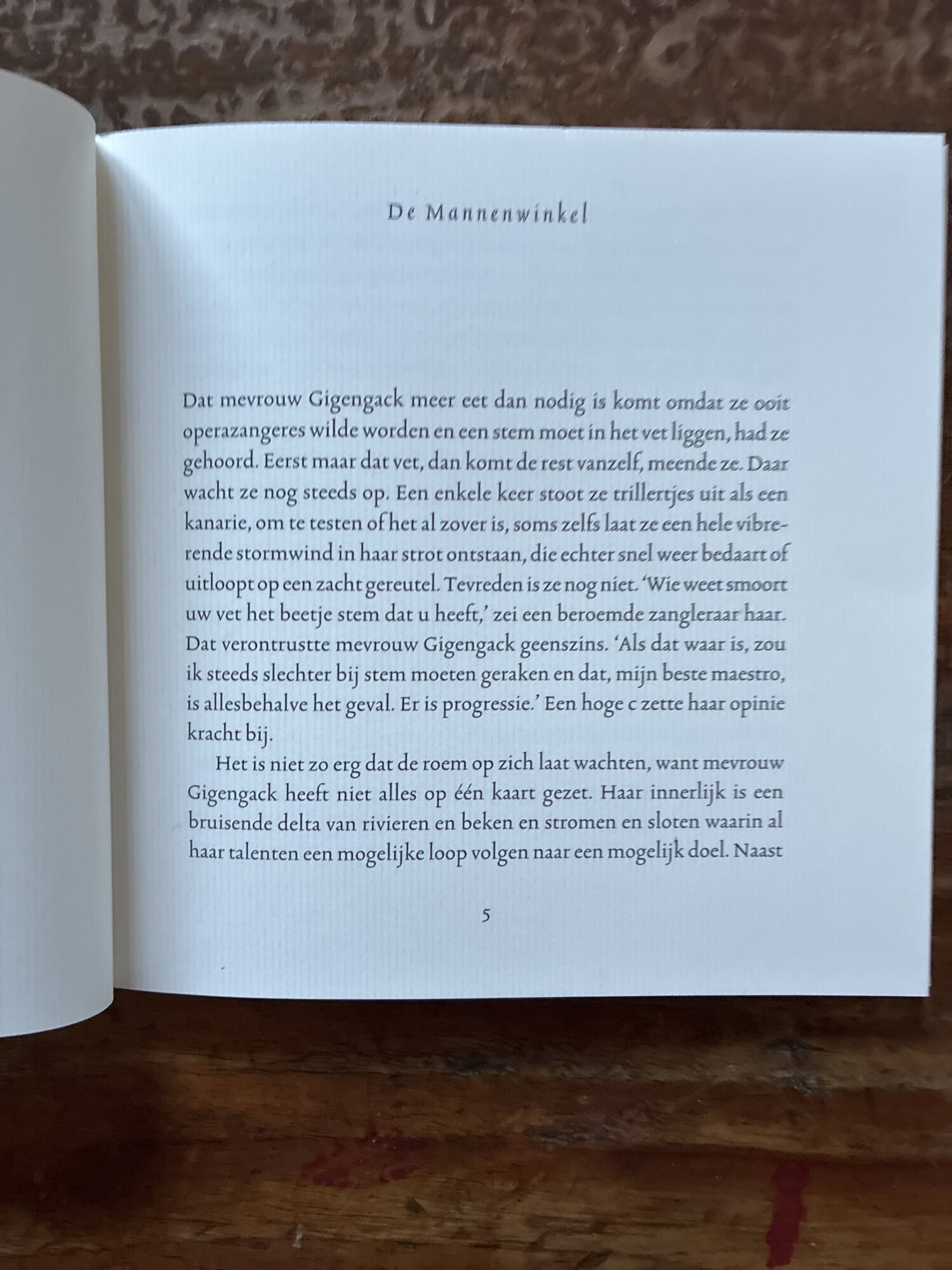 De Mannenwinkel

Dat mevrouw Gigengack meer eet dan nodig is komt omdat ze ooit operazangeres wilde worden en een stem moet in het vet liggen, had ze gehoord. Eerst maar dat vet, dan komt de rest vanzelf, meende ze. Daar wacht ze nog steeds op. Een enkele keer stoot ze trillertjes uit als een kanarie, om te testen of het al zover is, soms zelfs laat ze een hele vibrerende stormwind in haar strot ontstaan, die echter snel weer bedaart of uitloopt op een zacht gereutel. Tevreden is ze nog niet. 'Wie weet smoort uw vet het beetje stem dat u heeft,' zei een beroemde zangleraar haar. Dat verontrustte mevrouw Gigengack geenszins. 'Als dat waar is, zou ik steeds slechter bij stem moeten geraken en dat, mijn beste maestro, is allesbehalve het geval. Er is progressie.' Een hoge c zette haar opinie kracht bij.

Het is niet zo erg dat de roem op zich laat wachten, want mevrouw Gigengack heeft niet alles op één kaart gezet. Haar innerlijk is een bruisende delta van rivieren en beken en stromen en sloten waarin al haar talenten een mogelijke loop volgen naar een mogelijk doel. Naast

5